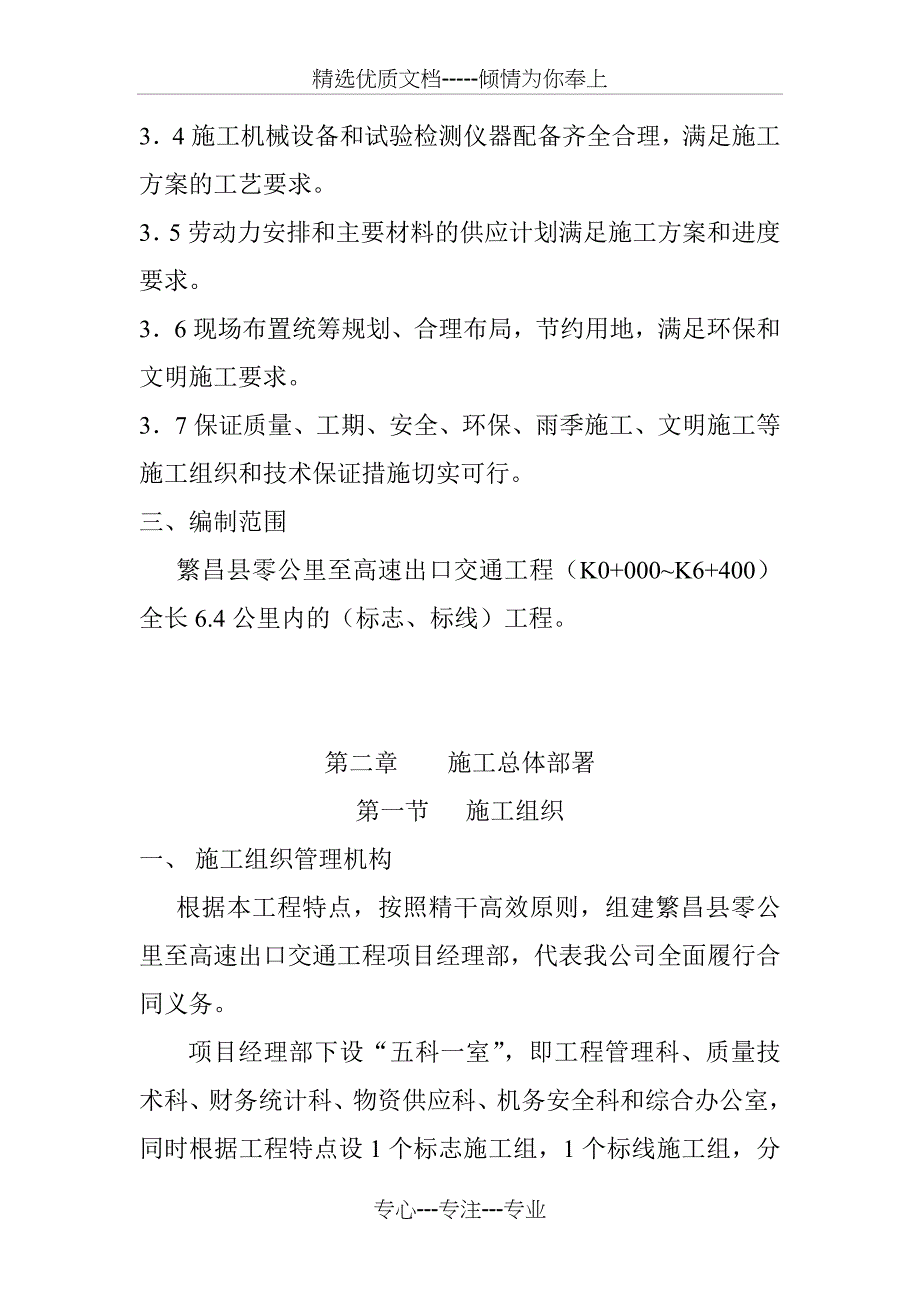 精选优质文档-----倾情为你奉上

3．4 施工机械设备和试验检测仪器配备齐全合理，满足施工方案的工艺要求。

3．5 劳动力安排和主要材料的供应计划满足施工方案和进度要求。

3．6 现场布置统筹规划、合理布局，节约用地，满足环保和文明施工要求。

3．7 保证质量、工期、安全、环保、雨季施工、文明施工等施工组织和技术保证措施切实可行。

三、编制范围

繁昌县零公里至高速出口交通工程（K0+000~K6+400）全长 6.4 公里内的（标志、标线）工程。

第二章　　施工总体部署

第一节　　施工组织

一、 施工组织管理机构

根据本工程特点，按照精干高效原则，组建繁昌县零公里至高速出口交通工程项目经理部，代表我公司全面履行合同义务。

项目经理部下设“五科一室”，即工程管理科、质量技术科、财务统计科、物资供应科、机务安全科和综合办公室，同时根据工程特点设 1 个标志施工组，1 个标线施工组，分

专心---专注---专业